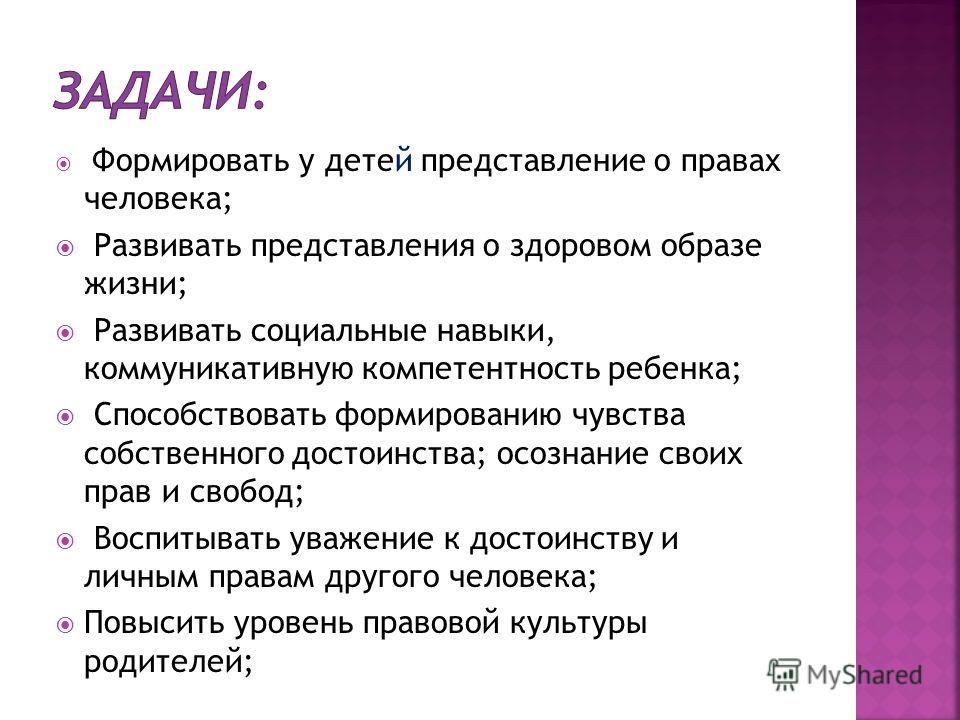 ЗАДАЧИ:

Формировать у детей представление о правах человека;

Развивать представления о здоровом образе жизни;

Развивать социальные навыки, коммуникативную компетентность ребенка;

Способствовать формированию чувства собственного достоинства; осознание своих прав и свобод;

Воспитывать уважение к достоинству и личным правам другого человека;

Повысить уровень правовой культуры родителей;

MyShared